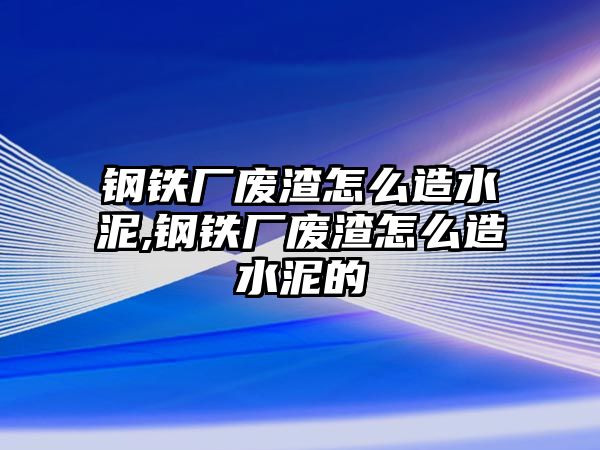 钢铁厂废渣怎么造水泥,钢铁厂废渣怎么造水泥的